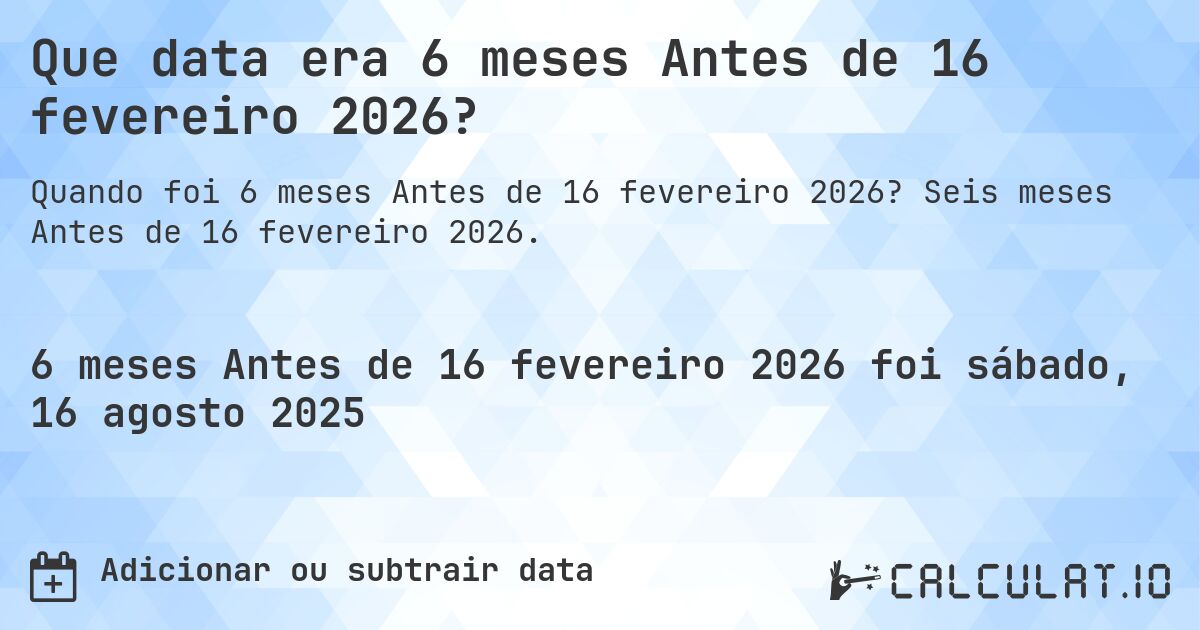 Que data era 6 meses Antes de 16 fevereiro 2026?

Quando foi 6 meses Antes de 16 fevereiro 2026? Seis meses Antes de 16 fevereiro 2026.

6 meses Antes de 16 fevereiro 2026 foi sábado, 16 agosto 2025

Adicionar ou subtrair data

CALCULAT.IO